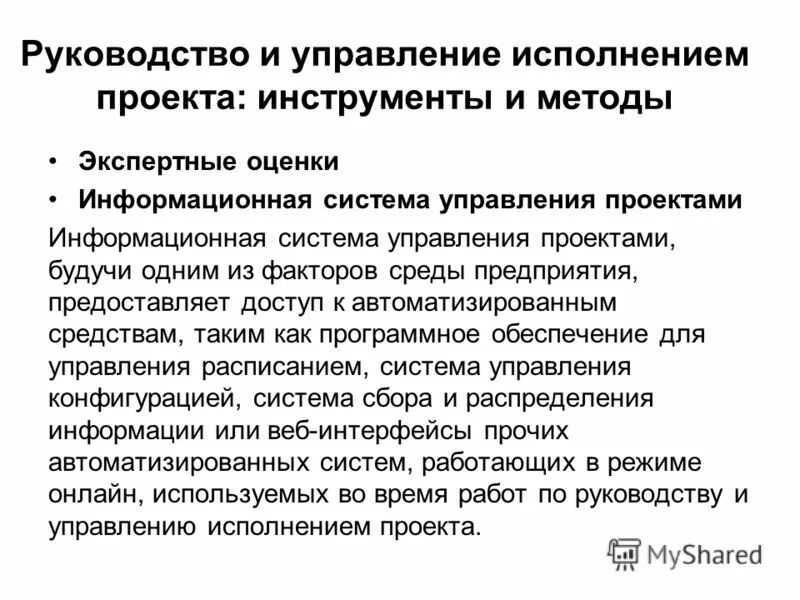 Руководство и управление исполнением проекта: инструменты и методы

• Экспертные оценки
• Информационная система управления проектами

Информационная система управления проектами, будучи одним из факторов среды предприятия, предоставляет доступ к автоматизированным средствам, таким как программное обеспечение для управления расписанием, система управления конфигурацией, система сбора и распределения информации или веб-интерфейсы прочих автоматизированных систем, работающих в режиме онлайн, используемых во время работ по руководству и управлению исполнением проекта.

MyShared